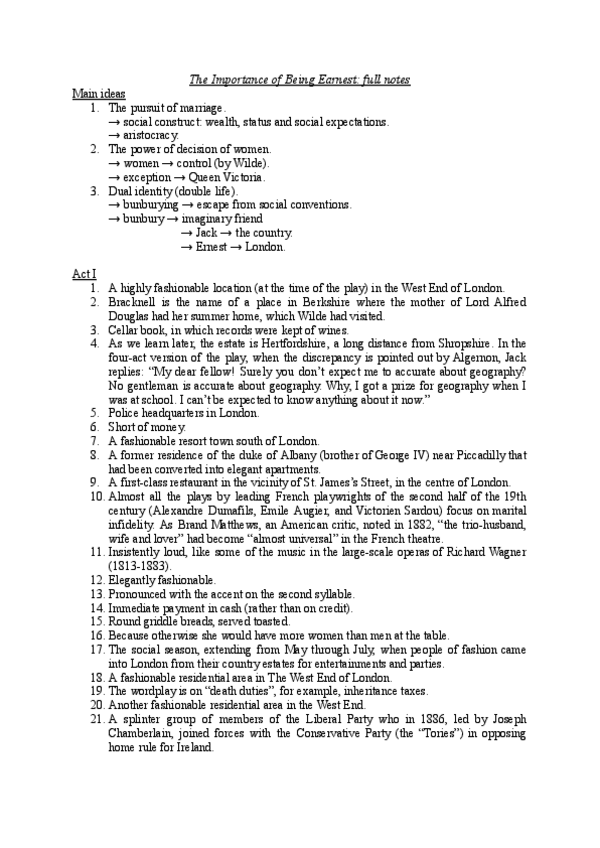 The Importance of Being Earnest: full notes

Main ideas
1. The pursuit of marriage.
→ social construct: wealth, status and social expectations.
→ aristocracy.
2. The power of decision of women.
→ women → control (by Wilde).
→ exception → Queen Victoria.
3. Dual identity (double life).
→ bunburying → escape from social conventions.
→ bunbury → imaginary friend
→ Jack → the country.
→ Ernest → London.

Act I
1. A highly fashionable location (at the time of the play) in the West End of London.
2. Bracknell is the name of a place in Berkshire where the mother of Lord Alfred Douglas had her summer home, which Wilde had visited.
3. Cellar book, in which records were kept of wines.
4. As we learn later, the estate is Hertfordshire, a long distance from Shropshire. In the four-act version of the play, when the discrepancy is pointed out by Algernon, Jack replies: "My dear fellow! Surely you don't expect me to accurate about geography? No gentleman is accurate about geography. Why, I got a prize for geography when I was at school. I can't be expected to know anything about it now."
5. Police headquarters in London.
6. Short of money.
7. A fashionable resort town south of London.
8. A former residence of the duke of Albany (brother of George IV) near Piccadilly that had been converted into elegant apartments.
9. A first-class restaurant in the vicinity of St. James's Street, in the centre of London.
10. Almost all the plays by leading French playwrights of the second half of the 19th century (Alexandre Dumafils, Emile Augier, and Victorien Sardou) focus on marital infidelity. As Brand Matthews, an American critic, noted in 1882, "the trio-husband, wife and lover" had become "almost universal" in the French theatre.
11. Insistently loud, like some of the music in the large-scale operas of Richard Wagner (1813-1883).
12. Elegantly fashionable.
13. Pronounced with the accent on the second syllable.
14. Immediate payment in cash (rather than on credit).
15. Round griddle breads, served toasted.
16. Because otherwise she would have more women than men at the table.
17. The social season, extending from May through July, when people of fashion came into London from their country estates for entertainments and parties.
18. A fashionable residential area in The West End of London.
19. The wordplay is on "death duties", for example, inheritance taxes.
20. Another fashionable residential area in the West End.
21. A splinter group of members of the Liberal Party who in 1886, led by Joseph Chamberlain, joined forces with the Conservative Party (the "Tories") in opposing home rule for Ireland.